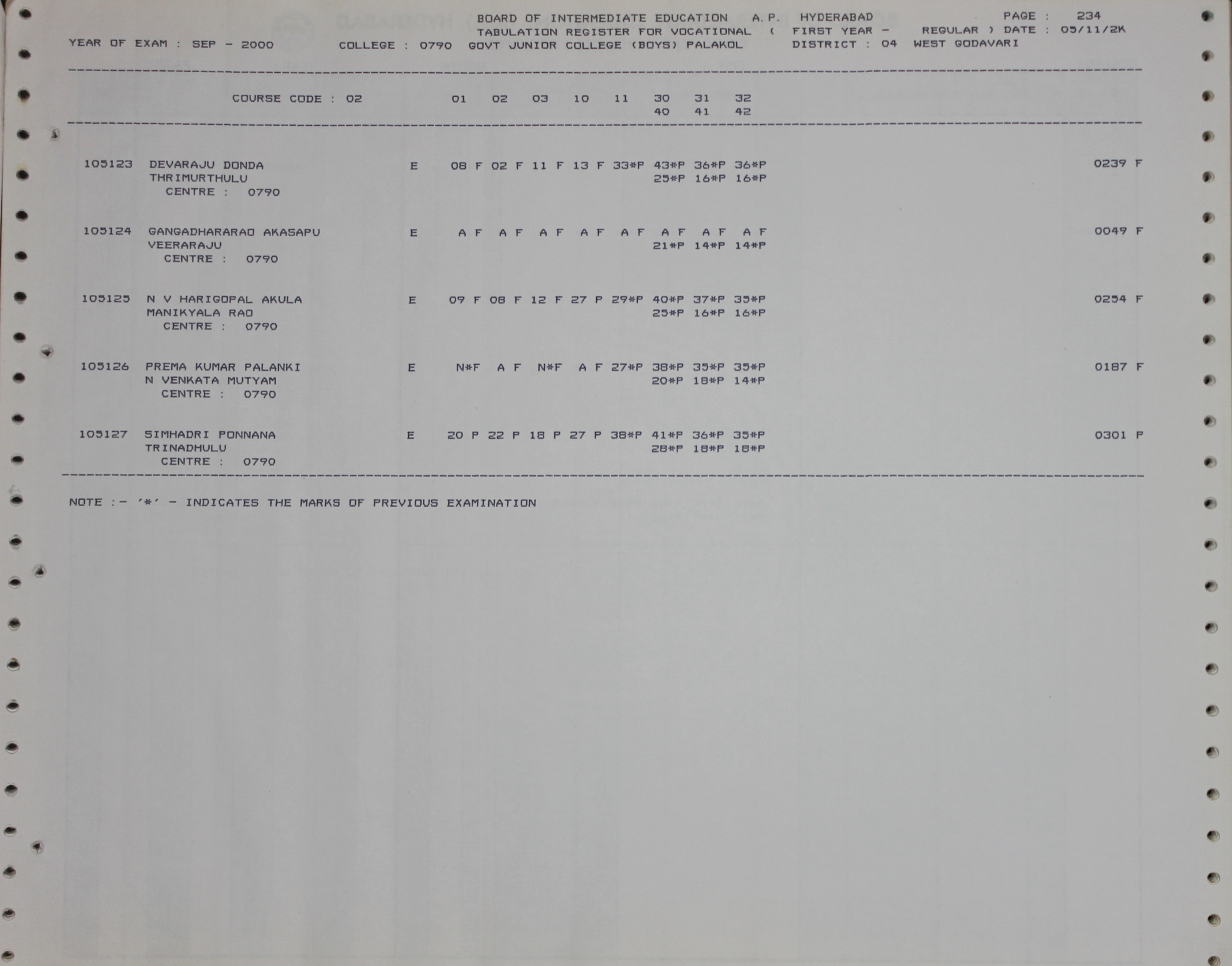 BOARD OF INTERMEDIATE EDUCATION A.P. HYDERABAD PAGE : 234
TABULATION REGISTER FOR VOCATIONAL ( FIRST YEAR - REGULAR ) DATE : 05/11/2K
YEAR OF EXAM : SEP - 2000 COLLEGE : 0790 GOVT JUNIOR COLLEGE (BOYS) PALAKOL DISTRICT : 04 WEST GODAVARI

COURSE CODE : 02 01 02 03 10 11 30 31 32
40 41 42

105123 DEVARAJU DONDA E 08 F 02 F 11 F 13 F 33*P 43*P 36*P 36*P 0239 F
THRIMURTHULU 25*P 16*P 16*P
CENTRE : 0790

105124 GANGADHARARAO AKASAPU E A F A F A F A F A F A F A F A F 0049 F
VEERARAJU 21*P 14*P 14*P
CENTRE : 0790

105125 N V HARIGOPAL AKULA E 09 F 08 F 12 F 27 P 29*P 40*P 37*P 35*P 0254 F
MANIKYALA RAO 25*P 16*P 16*P
CENTRE : 0790

105126 PREMA KUMAR PALANKI E N*F A F N*F A F 27*P 38*P 35*P 35*P 0187 F
N VENKATA MUTYAM 20*P 18*P 14*P
CENTRE : 0790

105127 SIMHADRI PONNANA E 20 P 22 P 18 P 27 P 38*P 41*P 36*P 35*P 0301 P
TRINADHULU 28*P 18*P 18*P
CENTRE : 0790

NOTE :- '*' - INDICATES THE MARKS OF PREVIOUS EXAMINATION